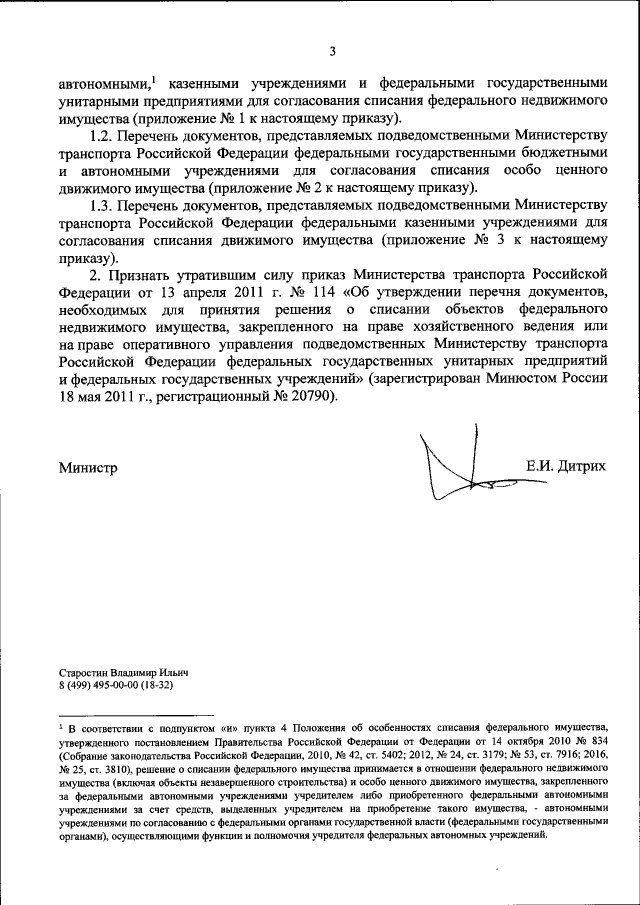 3

автономными,$^1$ казенными учреждениями и федеральными государственными унитарными предприятиями для согласования списания федерального недвижимого имущества (приложение № 1 к настоящему приказу).

1.2. Перечень документов, представляемых подведомственными Министерству транспорта Российской Федерации федеральными государственными бюджетными и автономными учреждениями для согласования списания особо ценного движимого имущества (приложение № 2 к настоящему приказу).

1.3. Перечень документов, представляемых подведомственными Министерству транспорта Российской Федерации федеральными казенными учреждениями для согласования списания движимого имущества (приложение № 3 к настоящему приказу).

2. Признать утратившим силу приказ Министерства транспорта Российской Федерации от 13 апреля 2011 г. № 114 «Об утверждении перечня документов, необходимых для принятия решения о списании объектов федерального недвижимого имущества, закрепленного на праве хозяйственного ведения или на праве оперативного управления подведомственных Министерству транспорта Российской Федерации федеральных государственных унитарных предприятий и федеральных государственных учреждений» (зарегистрирован Минюстом России 18 мая 2011 г., регистрационный № 20790).

Министр Е.И. Дитрих

Старостин Владимир Ильич
8 (499) 495-00-00 (18-32)

$^1$ В соответствии с подпунктом «и» пункта 4 Положения об особенностях списания федерального имущества, утвержденного постановлением Правительства Российской Федерации от Федерации от 14 октября 2010 № 834 (Собрание законодательства Российской Федерации, 2010, № 42, ст. 5402; 2012, № 24, ст. 3179; № 53, ст. 7916; 2016, № 25, ст. 3810), решение о списании федерального имущества принимается в отношении федерального недвижимого имущества (включая объекты незавершенного строительства) и особо ценного движимого имущества, закрепленного за федеральными автономными учреждениями учредителем либо приобретенного федеральными автономными учреждениями за счет средств, выделенных учредителем на приобретение такого имущества, - автономными учреждениями по согласованию с федеральными органами государственной власти (федеральными государственными органами), осуществляющими функции и полномочия учредителя федеральных автономных учреждений.